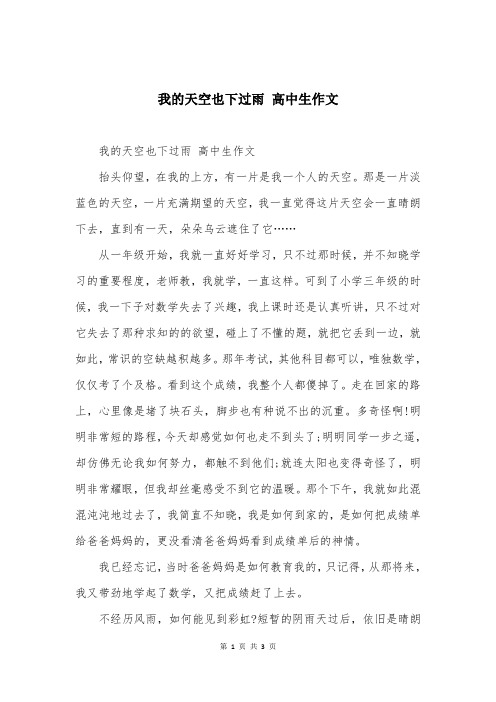 我的天空也下过雨 高中生作文

我的天空也下过雨 高中生作文

抬头仰望，在我的上方，有一片是我一个人的天空。那是一片淡蓝色的天空，一片充满期望的天空，我一直觉得这片天空会一直晴朗下去，直到有一天，朵朵乌云遮住了它……

从一年级开始，我就一直好好学习，只不过那时候，并不知晓学习的重要程度，老师教，我就学，一直这样。可到了小学三年级的时候，我一下子对数学失去了兴趣，我上课时还是认真听讲，只不过对它失去了那种求知的的欲望，碰上了不懂的题，就把它丢到一边，就如此，常识的空缺越积越多。那年考试，其他科目都可以，唯独数学，仅仅考了个及格。看到这个成绩，我整个人都傻掉了。走在回家的路上，心里像是堵了块石头，脚步也有种说不出的沉重。多奇怪啊!明明非常短的路程，今天却感觉如何也走不到头了;明明同学一步之遥，却仿佛无论我如何努力，都触不到他们;就连太阳也变得奇怪了，明明非常耀眼，但我却丝毫感受不到它的温暖。那个下午，我就如此混混沌沌地过去了，我简直不知晓，我是如何到家的，是如何把成绩单给爸爸妈妈的，更没看清爸爸妈妈看到成绩单后的神情。

我已经忘记，当时爸爸妈妈是如何教育我的，只记得，从那将来，我又带劲地学起了数学，又把成绩赶了上去。

不经历风雨，如何能见到彩虹?短暂的阴雨天过后，依旧是晴朗

第 1 页 共 3 页